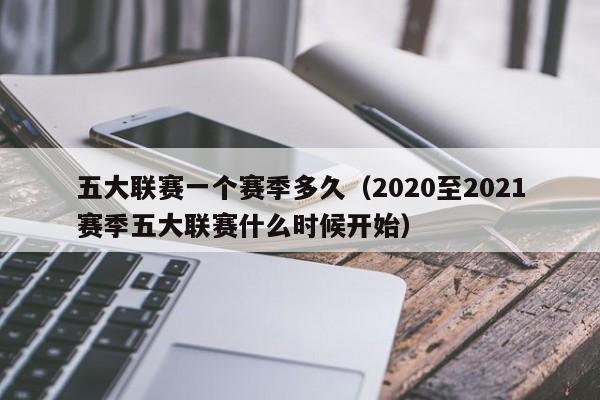 五大联赛一个赛季多久（2020至2021赛季五大联赛什么时候开始）